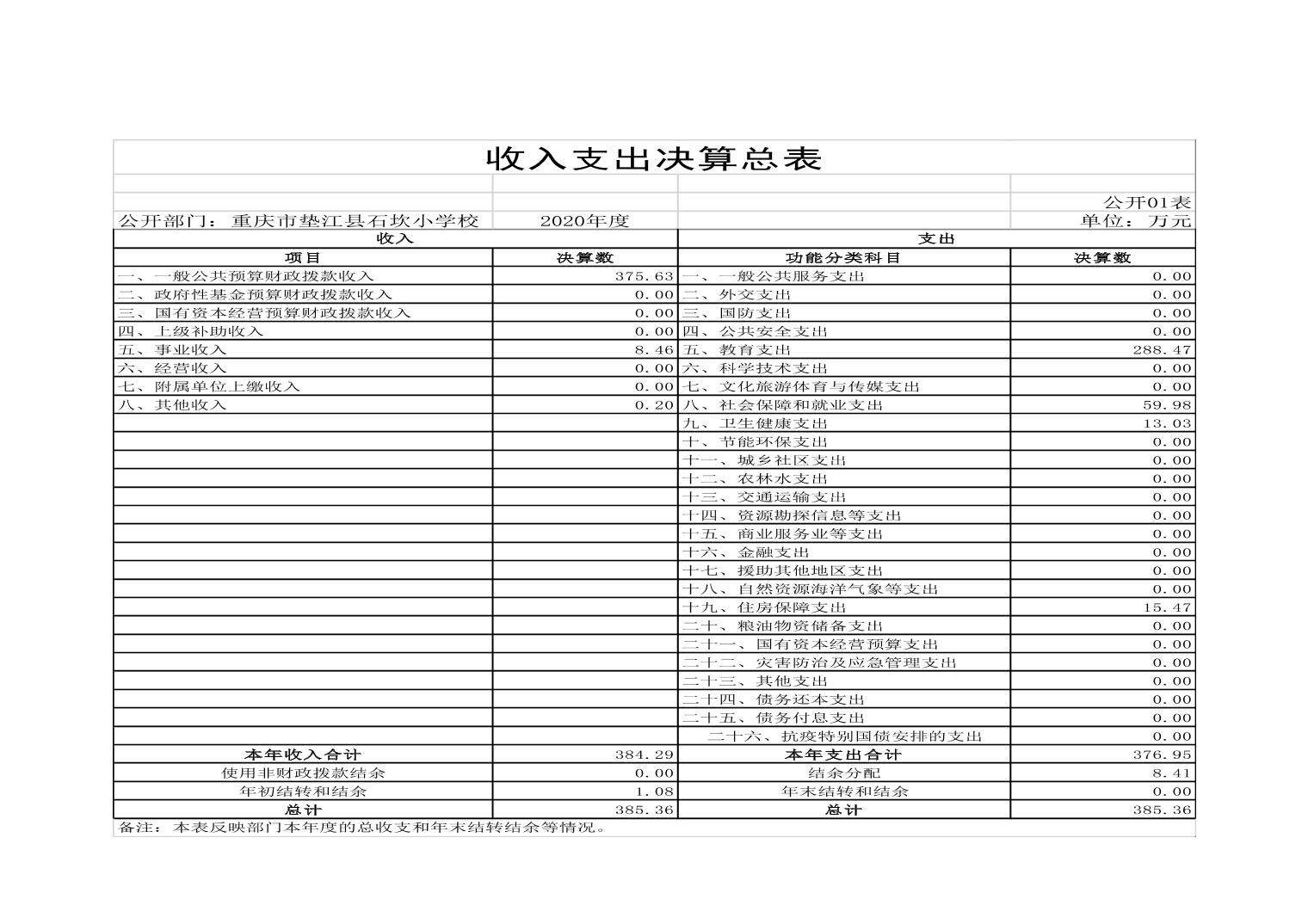 收入支出决算总表

公开01表

公开部门：重庆市垫江县石坎小学校　2020年度　单位：万元

| 收入 | | 支出 | |
|---|---|---|---|
| 项目 | 决算数 | 功能分类科目 | 决算数 |
| 一、一般公共预算财政拨款收入 | 375.63 | 一、一般公共服务支出 | 0.00 |
| 二、政府性基金预算财政拨款收入 | 0.00 | 二、外交支出 | 0.00 |
| 三、国有资本经营预算财政拨款收入 | 0.00 | 三、国防支出 | 0.00 |
| 四、上级补助收入 | 0.00 | 四、公共安全支出 | 0.00 |
| 五、事业收入 | 8.46 | 五、教育支出 | 288.47 |
| 六、经营收入 | 0.00 | 六、科学技术支出 | 0.00 |
| 七、附属单位上缴收入 | 0.00 | 七、文化旅游体育与传媒支出 | 0.00 |
| 八、其他收入 | 0.20 | 八、社会保障和就业支出 | 59.98 |
| | | 九、卫生健康支出 | 13.03 |
| | | 十、节能环保支出 | 0.00 |
| | | 十一、城乡社区支出 | 0.00 |
| | | 十二、农林水支出 | 0.00 |
| | | 十三、交通运输支出 | 0.00 |
| | | 十四、资源勘探信息等支出 | 0.00 |
| | | 十五、商业服务业等支出 | 0.00 |
| | | 十六、金融支出 | 0.00 |
| | | 十七、援助其他地区支出 | 0.00 |
| | | 十八、自然资源海洋气象等支出 | 0.00 |
| | | 十九、住房保障支出 | 15.47 |
| | | 二十、粮油物资储备支出 | 0.00 |
| | | 二十一、国有资本经营预算支出 | 0.00 |
| | | 二十二、灾害防治及应急管理支出 | 0.00 |
| | | 二十三、其他支出 | 0.00 |
| | | 二十四、债务还本支出 | 0.00 |
| | | 二十五、债务付息支出 | 0.00 |
| | | 二十六、抗疫特别国债安排的支出 | 0.00 |
| 本年收入合计 | 384.29 | 本年支出合计 | 376.95 |
| 使用非财政拨款结余 | 0.00 | 结余分配 | 8.41 |
| 年初结转和结余 | 1.08 | 年末结转和结余 | 0.00 |
| 总计 | 385.36 | 总计 | 385.36 |

备注：本表反映部门本年度的总收支和年末结转结余等情况。